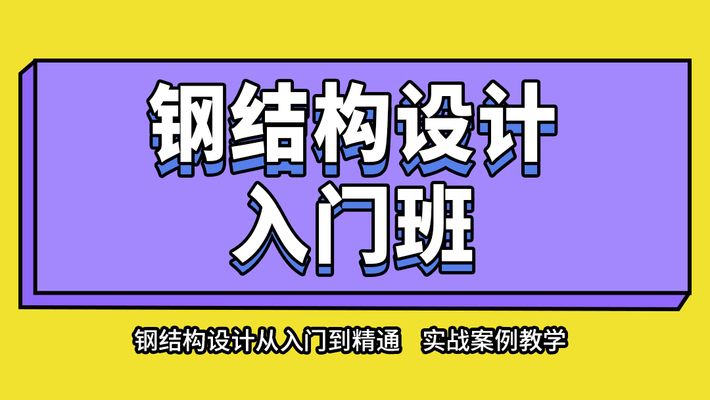 钢结构设计
入门班

钢结构设计从入门到精通 实战案例教学